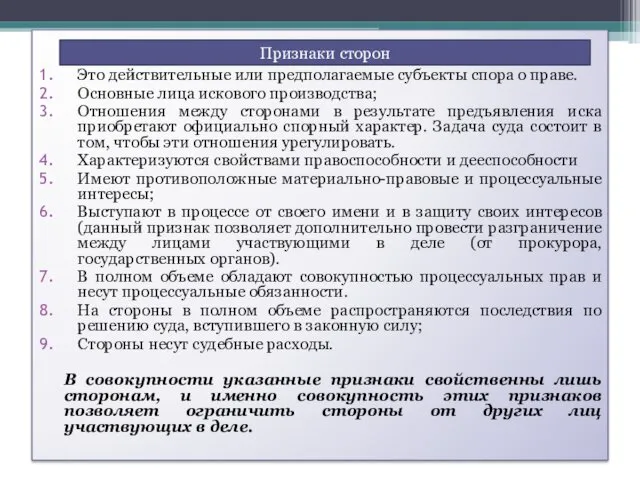 Признаки сторон

1. Это действительные или предполагаемые субъекты спора о праве.
2. Основные лица искового производства;
3. Отношения между сторонами в результате предъявления иска приобретают официально спорный характер. Задача суда состоит в том, чтобы эти отношения урегулировать.
4. Характеризуются свойствами правоспособности и дееспособности
5. Имеют противоположные материально-правовые и процессуальные интересы;
6. Выступают в процессе от своего имени и в защиту своих интересов (данный признак позволяет дополнительно провести разграничение между лицами участвующими в деле (от прокурора, государственных органов).
7. В полном объеме обладают совокупностью процессуальных прав и несут процессуальные обязанности.
8. На стороны в полном объеме распространяются последствия по решению суда, вступившего в законную силу;
9. Стороны несут судебные расходы.

В совокупности указанные признаки свойственны лишь сторонам, и именно совокупность этих признаков позволяет ограничить стороны от других лиц участвующих в деле.